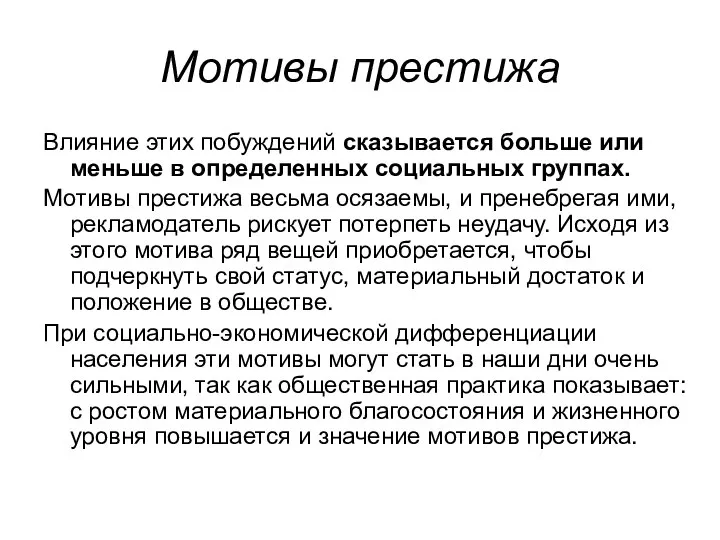 Мотивы престижа

Влияние этих побуждений сказывается больше или меньше в определенных социальных группах.

Мотивы престижа весьма осязаемы, и пренебрегая ими, рекламодатель рискует потерпеть неудачу. Исходя из этого мотива ряд вещей приобретается, чтобы подчеркнуть свой статус, материальный достаток и положение в обществе.

При социально-экономической дифференциации населения эти мотивы могут стать в наши дни очень сильными, так как общественная практика показывает: с ростом материального благосостояния и жизненного уровня повышается и значение мотивов престижа.